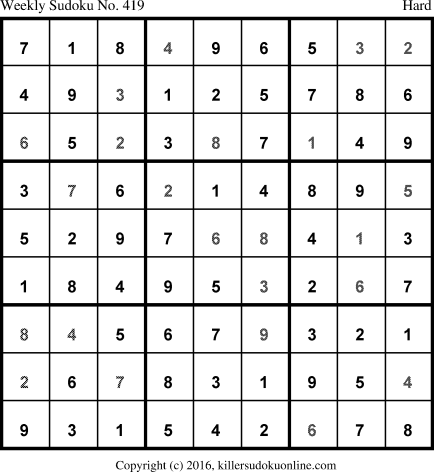 Weekly Sudoku No. 419 Hard

| 7 | 1 | 8 | 4 | 9 | 6 | 5 | 3 | 2 |
|---|---|---|---|---|---|---|---|---|
| 4 | 9 | 3 | 1 | 2 | 5 | 7 | 8 | 6 |
| 6 | 5 | 2 | 3 | 8 | 7 | 1 | 4 | 9 |
| 3 | 7 | 6 | 2 | 1 | 4 | 8 | 9 | 5 |
| 5 | 2 | 9 | 7 | 6 | 8 | 4 | 1 | 3 |
| 1 | 8 | 4 | 9 | 5 | 3 | 2 | 6 | 7 |
| 8 | 4 | 5 | 6 | 7 | 9 | 3 | 2 | 1 |
| 2 | 6 | 7 | 8 | 3 | 1 | 9 | 5 | 4 |
| 9 | 3 | 1 | 5 | 4 | 2 | 6 | 7 | 8 |

Copyright (c) 2016, killersudokuonline.com